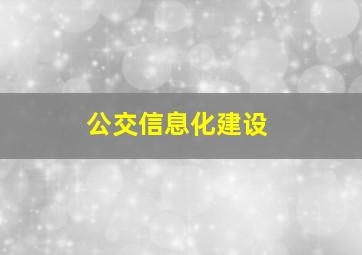 公交信息化建设